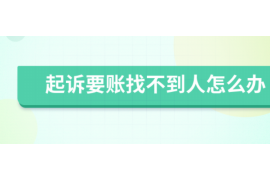 起诉要账找不到人怎么办